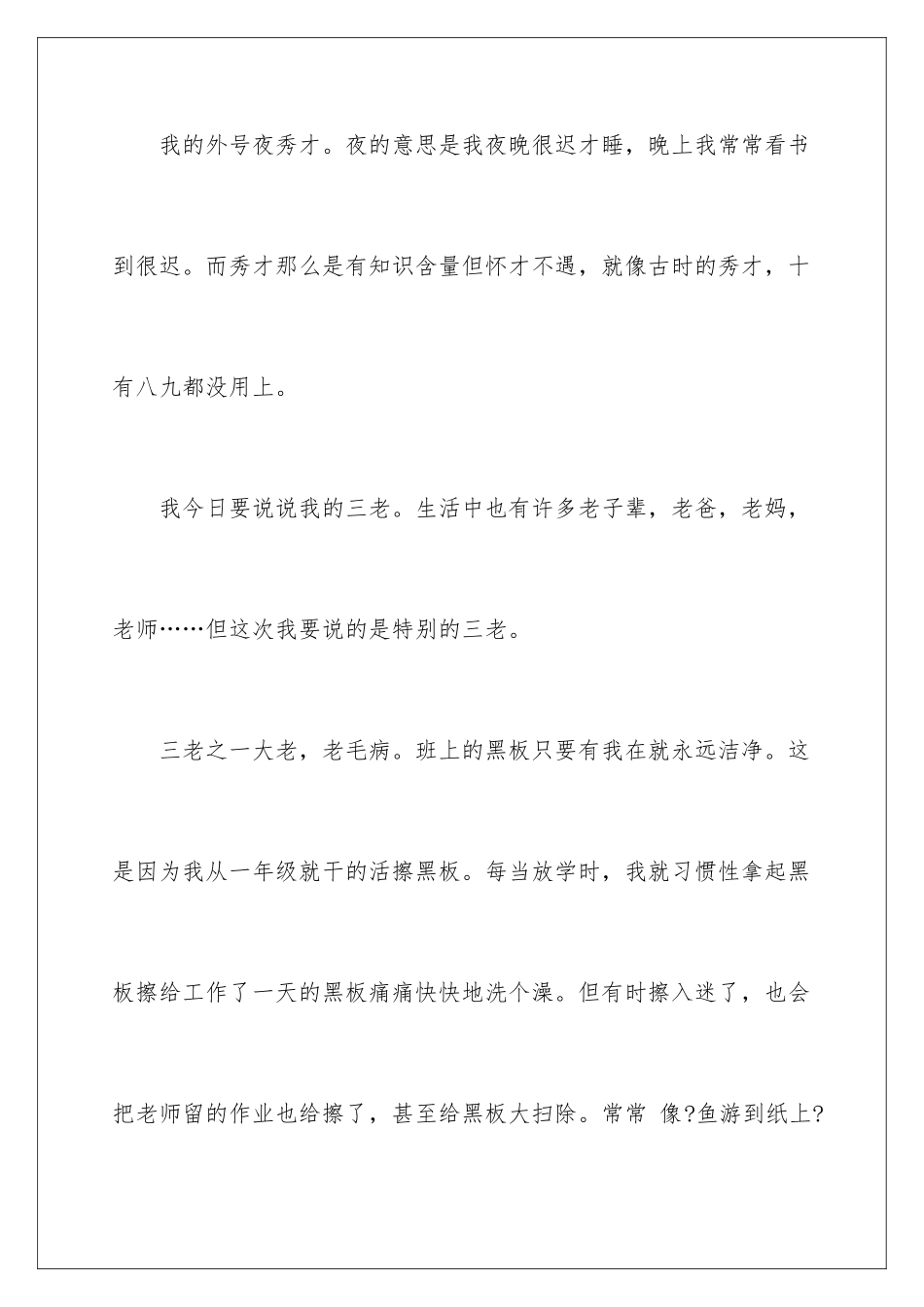 我的外号夜秀才。夜的意思是我夜晚很迟才睡，晚上我常常看书到很迟。而秀才那么是有知识含量但怀才不遇，就像古时的秀才，十有八九都没用上。

我今日要说说我的三老。生活中也有许多老子辈，老爸，老妈，老师……但这次我要说的是特别的三老。

三老之一大老，老毛病。班上的黑板只要有我在就永远洁净。这是因为我从一年级就干的活擦黑板。每当放学时，我就习惯性拿起黑板擦给工作了一天的黑板痛痛快快地洗个澡。但有时擦入迷了，也会把老师留的作业也给擦了，甚至给黑板大扫除。常常 像?鱼游到纸上?